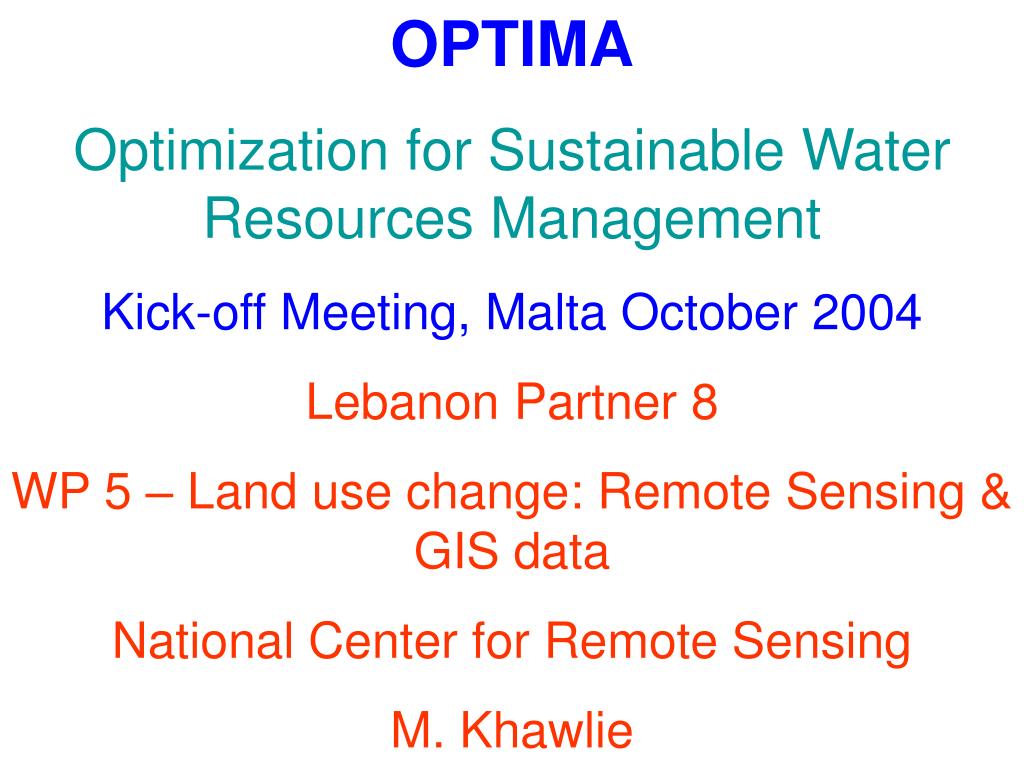 OPTIMA

Optimization for Sustainable Water Resources Management

Kick-off Meeting, Malta October 2004

Lebanon Partner 8

WP 5 – Land use change: Remote Sensing & GIS data

National Center for Remote Sensing

M. Khawlie